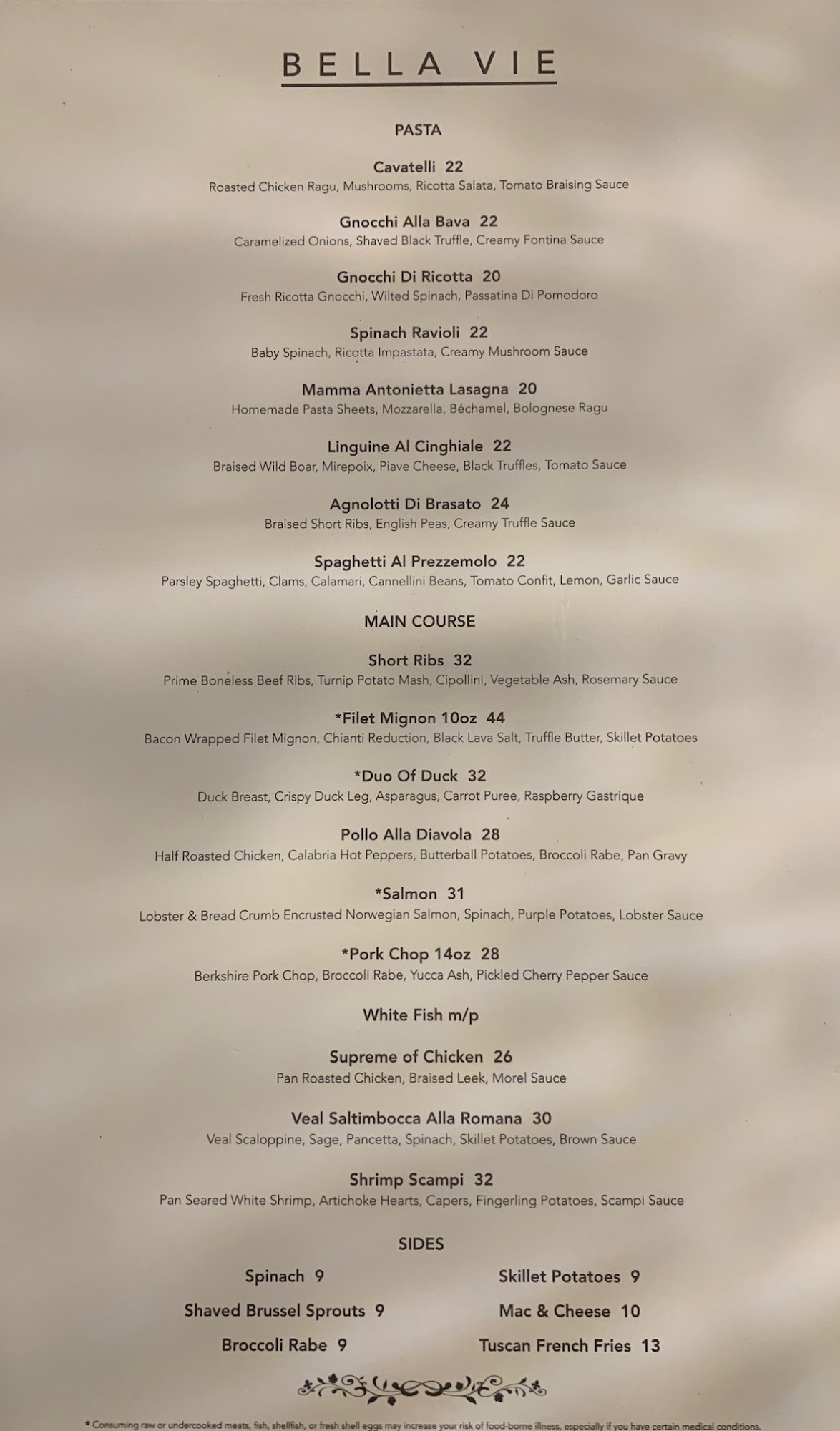 BELLA VIE

PASTA

Cavatelli 22
Roasted Chicken Ragu, Mushrooms, Ricotta Salata, Tomato Braising Sauce

Gnocchi Alla Bava 22
Caramelized Onions, Shaved Black Truffle, Creamy Fontina Sauce

Gnocchi Di Ricotta 20
Fresh Ricotta Gnocchi, Wilted Spinach, Passatina Di Pomodoro

Spinach Ravioli 22
Baby Spinach, Ricotta Impastata, Creamy Mushroom Sauce

Mamma Antonietta Lasagna 20
Homemade Pasta Sheets, Mozzarella, Béchamel, Bolognese Ragu

Linguine Al Cinghiale 22
Braised Wild Boar, Mirepoix, Piave Cheese, Black Truffles, Tomato Sauce

Agnolotti Di Brasato 24
Braised Short Ribs, English Peas, Creamy Truffle Sauce

Spaghetti Al Prezzemolo 22
Parsley Spaghetti, Clams, Calamari, Cannellini Beans, Tomato Confit, Lemon, Garlic Sauce

MAIN COURSE

Short Ribs 32
Prime Boneless Beef Ribs, Turnip Potato Mash, Cipollini, Vegetable Ash, Rosemary Sauce

*Filet Mignon 10oz 44
Bacon Wrapped Filet Mignon, Chianti Reduction, Black Lava Salt, Truffle Butter, Skillet Potatoes

*Duo Of Duck 32
Duck Breast, Crispy Duck Leg, Asparagus, Carrot Puree, Raspberry Gastrique

Pollo Alla Diavola 28
Half Roasted Chicken, Calabria Hot Peppers, Butterball Potatoes, Broccoli Rabe, Pan Gravy

*Salmon 31
Lobster & Bread Crumb Encrusted Norwegian Salmon, Spinach, Purple Potatoes, Lobster Sauce

*Pork Chop 14oz 28
Berkshire Pork Chop, Broccoli Rabe, Yucca Ash, Pickled Cherry Pepper Sauce

White Fish m/p

Supreme of Chicken 26
Pan Roasted Chicken, Braised Leek, Morel Sauce

Veal Saltimbocca Alla Romana 30
Veal Scaloppine, Sage, Pancetta, Spinach, Skillet Potatoes, Brown Sauce

Shrimp Scampi 32
Pan Seared White Shrimp, Artichoke Hearts, Capers, Fingerling Potatoes, Scampi Sauce

SIDES

Spinach 9
Shaved Brussel Sprouts 9
Broccoli Rabe 9

Skillet Potatoes 9
Mac & Cheese 10
Tuscan French Fries 13

* Consuming raw or undercooked meats, fish, shellfish, or fresh shell eggs may increase your risk of food-borne illness, especially if you have certain medical conditions.